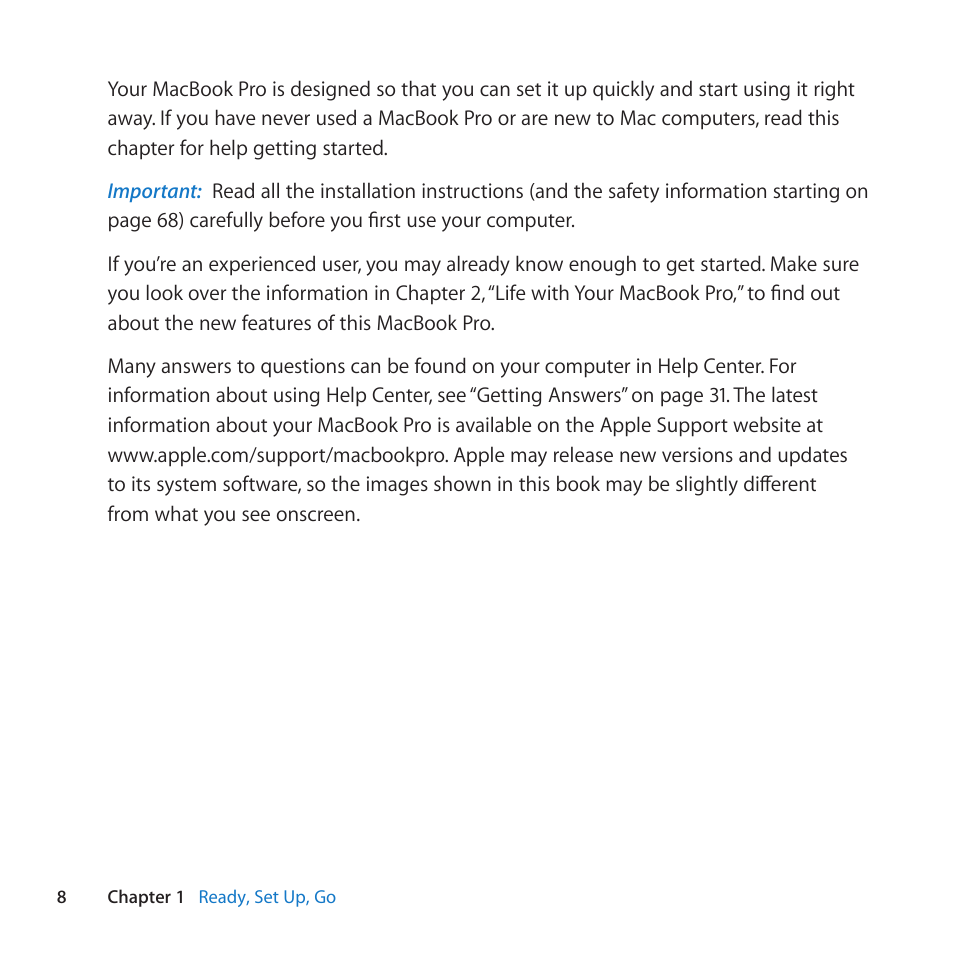 Your MacBook Pro is designed so that you can set it up quickly and start using it right away. If you have never used a MacBook Pro or are new to Mac computers, read this chapter for help getting started.

Important: Read all the installation instructions (and the safety information starting on page 68) carefully before you first use your computer.

If you're an experienced user, you may already know enough to get started. Make sure you look over the information in Chapter 2, "Life with Your MacBook Pro," to find out about the new features of this MacBook Pro.

Many answers to questions can be found on your computer in Help Center. For information about using Help Center, see "Getting Answers" on page 31. The latest information about your MacBook Pro is available on the Apple Support website at www.apple.com/support/macbookpro. Apple may release new versions and updates to its system software, so the images shown in this book may be slightly different from what you see onscreen.

8 Chapter 1 Ready, Set Up, Go